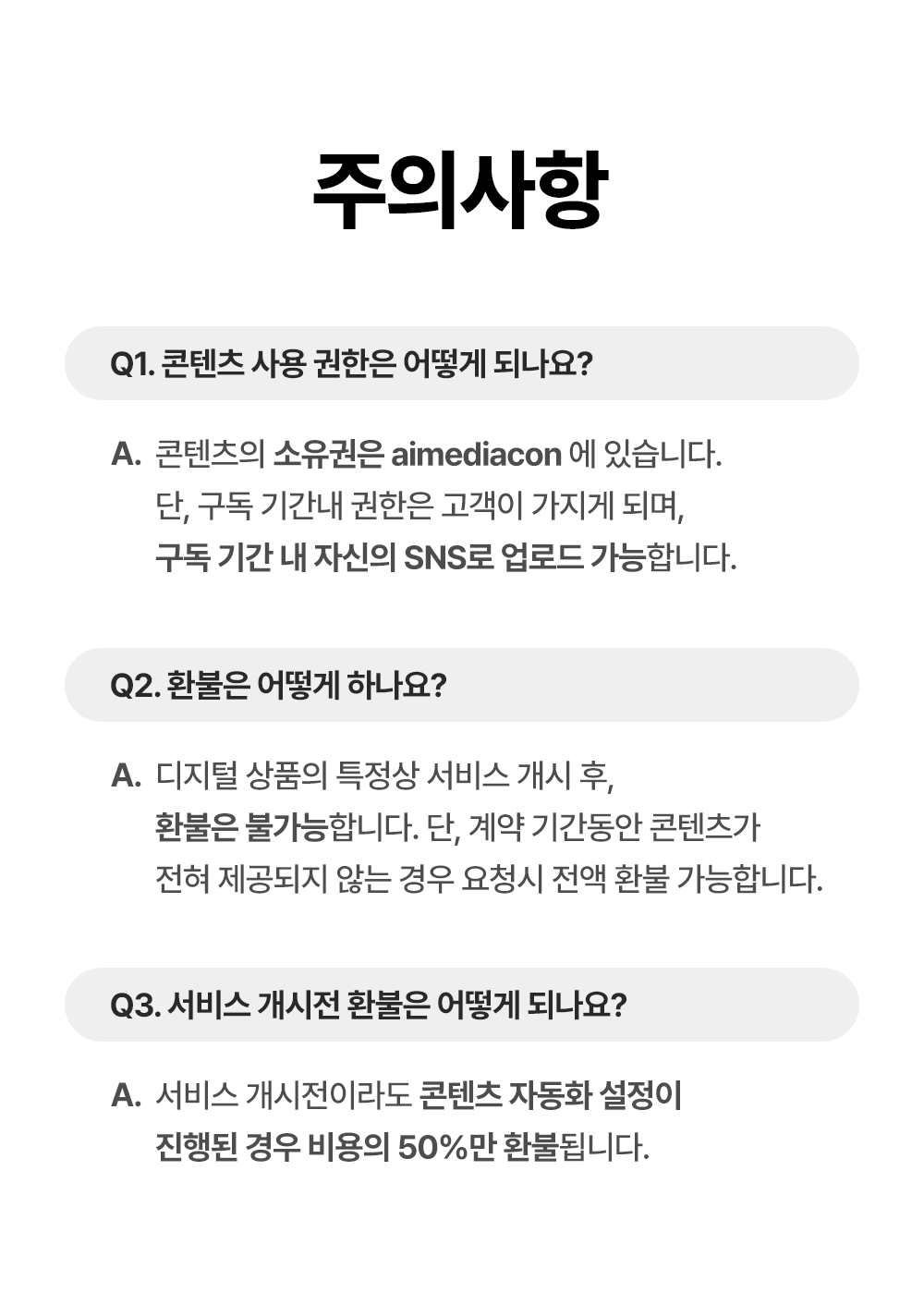 주의사항

Q1. 콘텐츠 사용 권한은 어떻게 되나요?

A. 콘텐츠의 소유권은 aimediacon 에 있습니다.
단, 구독 기간내 권한은 고객이 가지게 되며,
구독 기간 내 자신의 SNS로 업로드 가능합니다.

Q2. 환불은 어떻게 하나요?

A. 디지털 상품의 특정상 서비스 개시 후,
환불은 불가능합니다. 단, 계약 기간동안 콘텐츠가
전혀 제공되지 않는 경우 요청시 전액 환불 가능합니다.

Q3. 서비스 개시전 환불은 어떻게 되나요?

A. 서비스 개시전이라도 콘텐츠 자동화 설정이
진행된 경우 비용의 50%만 환불됩니다.